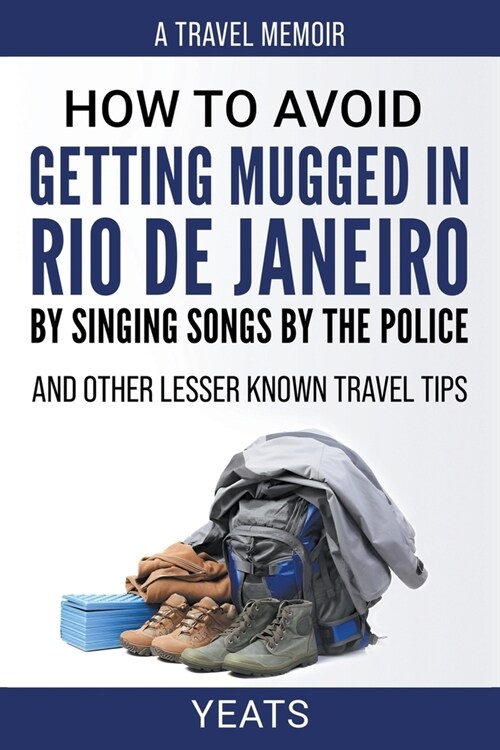 A TRAVEL MEMOIR

HOW TO AVOID
GETTING MUGGED IN
RIO DE JANEIRO
BY SINGING SONGS BY THE POLICE

AND OTHER LESSER KNOWN TRAVEL TIPS

YEATS